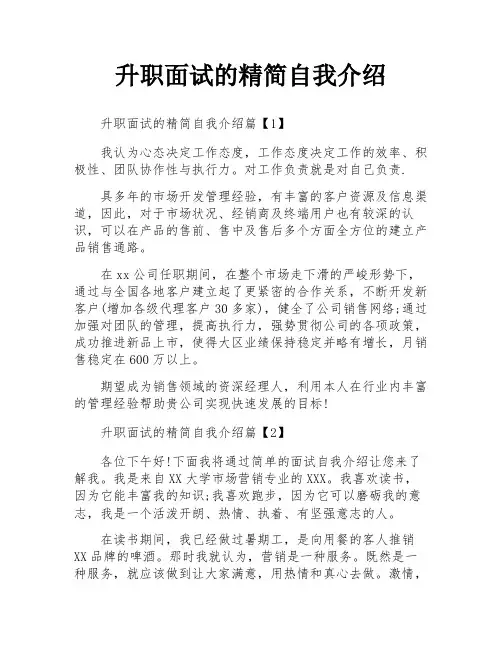 升职面试的精简自我介绍

升职面试的精简自我介绍篇【1】

我认为心态决定工作态度，工作态度决定工作的效率、积极性、团队协作性与执行力。对工作负责就是对自己负责.

具多年的市场开发管理经验，有丰富的客户资源及信息渠道，因此，对于市场状况、经销商及终端用户也有较深的认识，可以在产品的售前、售中及售后多个方面全方位的建立产品销售通路。

在xx公司任职期间，在整个市场走下滑的严峻形势下，通过与全国各地客户建立起了更紧密的合作关系，不断开发新客户(增加各级代理客户30多家)，健全了公司销售网络;通过加强对团队的管理，提高执行力，强势贯彻公司的各项政策，成功推进新品上市，使得大区业绩保持稳定并略有增长，月销售稳定在600万以上。

期望成为销售领域的资深经理人，利用本人在行业内丰富的管理经验帮助贵公司实现快速发展的目标!

升职面试的精简自我介绍篇【2】

各位下午好!下面我将通过简单的面试自我介绍让您来了解我。我是来自XX大学市场营销专业的XXX。我喜欢读书，因为它能丰富我的知识;我喜欢跑步，因为它可以磨砺我的意志，我是一个活泼开朗、热情、执着、有坚强意志的人。

在读书期间，我已经做过暑期工，是向用餐的客人推销XX品牌的啤酒。那时我就认为，营销是一种服务。既然是一种服务，就应该做到让大家满意，用热情和真心去做。激情，